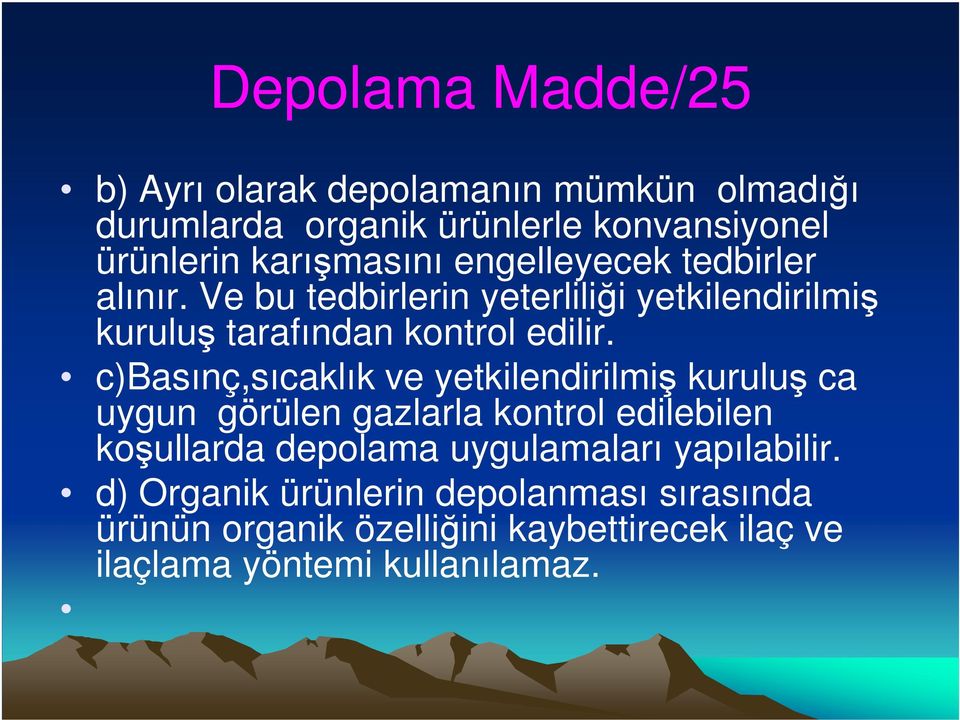 Depolama Madde/25

• b) Ayrı olarak depolamanın mümkün olmadığı durumlarda organik ürünlerle konvansiyonel ürünlerin karışmasını engelleyecek tedbirler alınır. Ve bu tedbirlerin yeterliliği yetkilendirilmiş kuruluş tarafından kontrol edilir.

• c)Basınç,sıcaklık ve yetkilendirilmiş kuruluş ca uygun görülen gazlarla kontrol edilebilen koşullarda depolama uygulamaları yapılabilir.

• d) Organik ürünlerin depolanması sırasında ürünün organik özelliğini kaybettirecek ilaç ve ilaçlama yöntemi kullanılamaz.

•